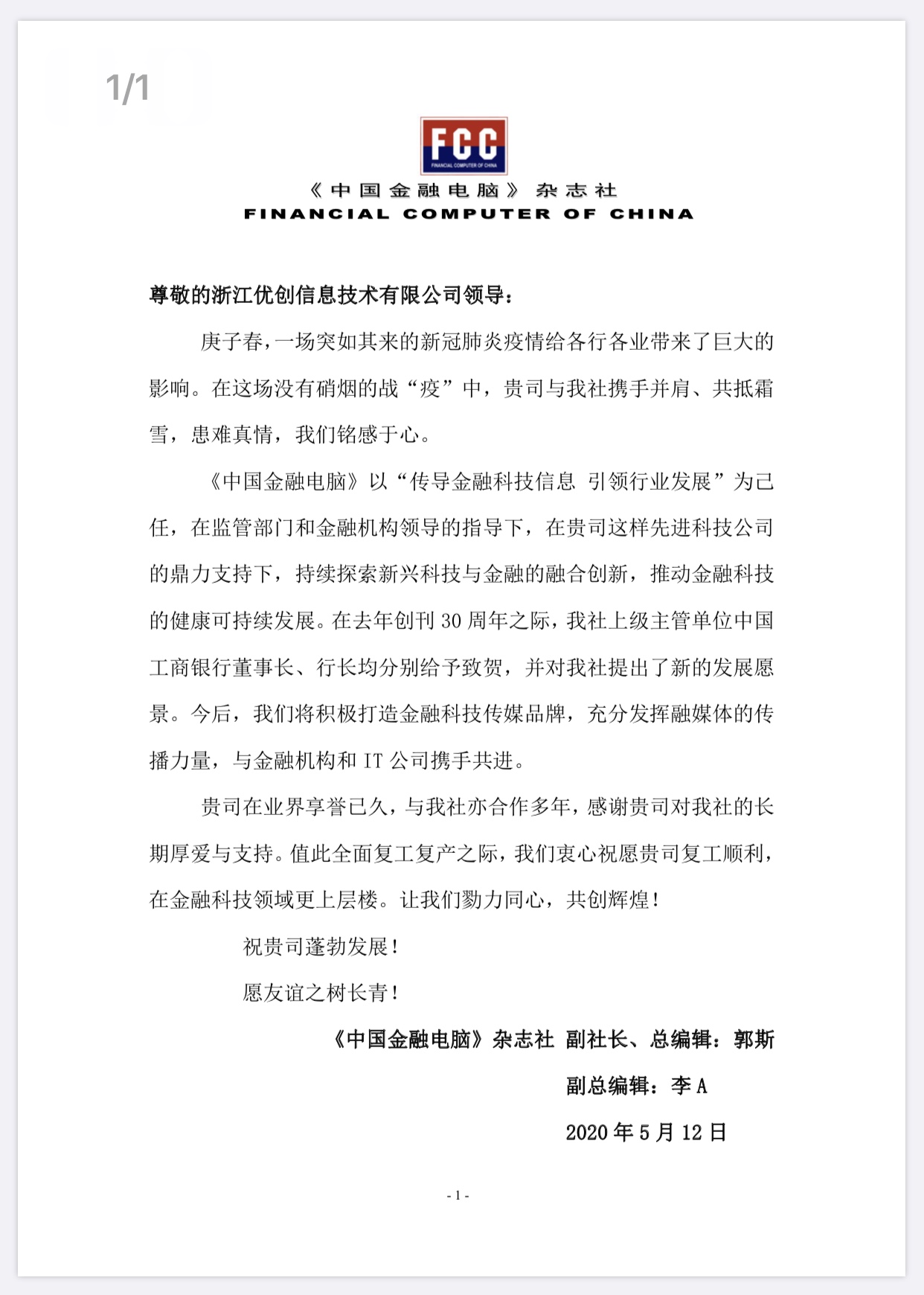 1/1

FCC
FINANCIAL COMPUTER OF CHINA

《中国金融电脑》杂志社
FINANCIAL COMPUTER OF CHINA

尊敬的浙江优创信息技术有限公司领导：

庚子春，一场突如其来的新冠肺炎疫情给各行各业带来了巨大的影响。在这场没有硝烟的战“疫”中，贵司与我社携手并肩、共抵霜雪，患难真情，我们铭感于心。

《中国金融电脑》以“传导金融科技信息 引领行业发展”为己任，在监管部门和金融机构领导的指导下，在贵司这样先进科技公司的鼎力支持下，持续探索新兴科技与金融的融合创新，推动金融科技的健康可持续发展。在去年创刊 30 周年之际，我社上级主管单位中国工商银行董事长、行长均分别给予致贺，并对我社提出了新的发展愿景。今后，我们将积极打造金融科技传媒品牌，充分发挥融媒体的传播力量，与金融机构和 IT 公司携手共进。

贵司在业界享誉已久，与我社亦合作多年，感谢贵司对我社的长期厚爱与支持。值此全面复工复产之际，我们衷心祝愿贵司复工顺利，在金融科技领域更上层楼。让我们勠力同心，共创辉煌！

祝贵司蓬勃发展！

愿友谊之树长青！

《中国金融电脑》杂志社 副社长、总编辑：郭斯

副总编辑：李 A

2020 年 5 月 12 日

- 1 -